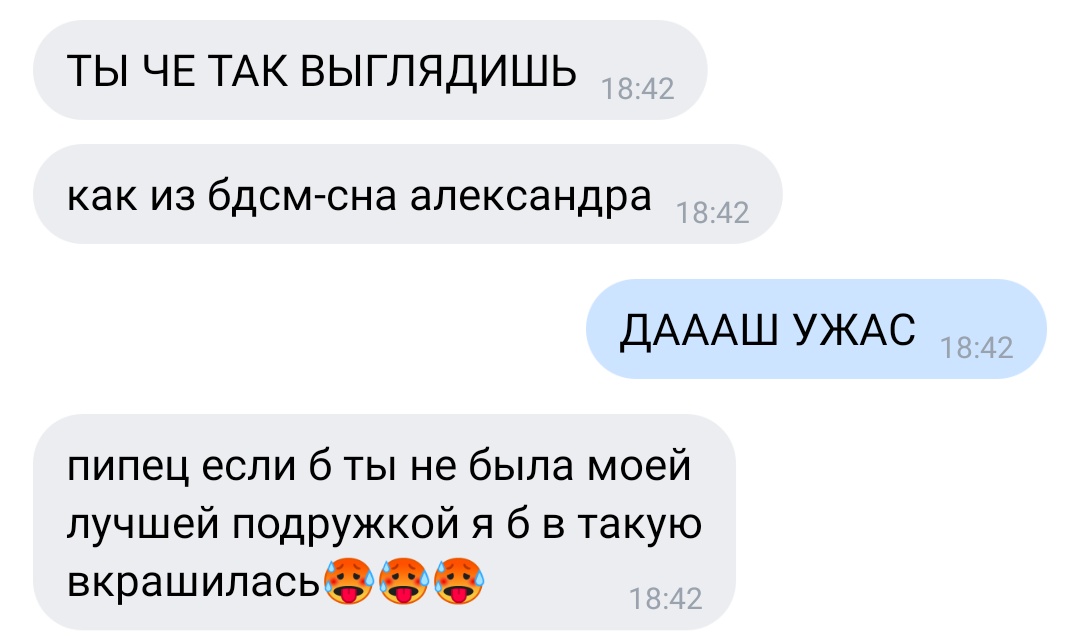 ТЫ ЧЕ ТАК ВЫГЛЯДИШЬ 18:42

как из бдсм-сна александра 18:42

ДАААШ УЖАС 18:42

пипец если б ты не была моей лучшей подружкой я б в такую вкрашилась🥵🥵🥵 18:42